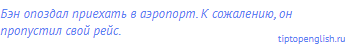 Бэн опоздал приехать в аэропорт. К сожалению, он пропустил свой рейс.

tiptopenglish.ru